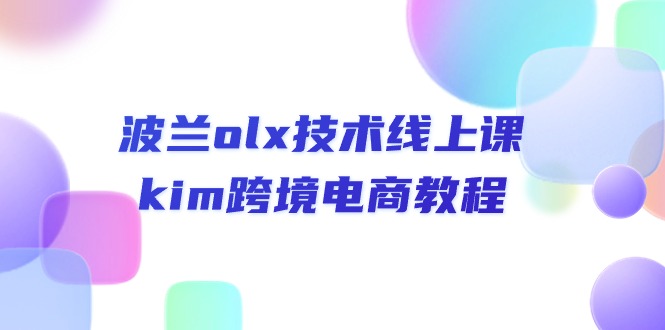 波兰olx技术线上课
kim跨境电商教程